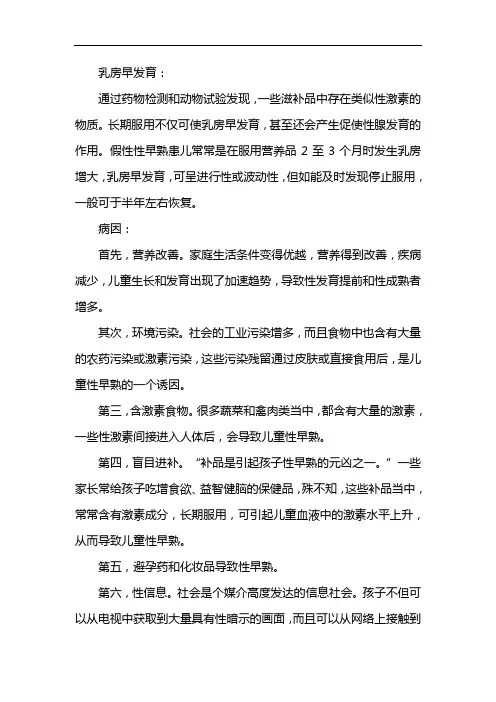 乳房早发育：

通过药物检测和动物试验发现，一些滋补品中存在类似性激素的物质。长期服用不仅可使乳房早发育，甚至还会产生促使性腺发育的作用。假性性早熟患儿常常是在服用营养品 2 至 3 个月时发生乳房增大，乳房早发育，可呈进行性或波动性，但如能及时发现停止服用，一般可于半年左右恢复。

病因：

首先，营养改善。家庭生活条件变得优越，营养得到改善，疾病减少，儿童生长和发育出现了加速趋势，导致性发育提前和性成熟者增多。

其次，环境污染。社会的工业污染增多，而且食物中也含有大量的农药污染或激素污染，这些污染残留通过皮肤或直接食用后，是儿童性早熟的一个诱因。

第三，含激素食物。很多蔬菜和禽肉类当中，都含有大量的激素，一些性激素间接进入人体后，会导致儿童性早熟。

第四，盲目进补。“补品是引起孩子性早熟的元凶之一。”一些家长常给孩子吃增食欲、益智健脑的保健品，殊不知，这些补品当中，常常含有激素成分，长期服用，可引起儿童血液中的激素水平上升，从而导致儿童性早熟。

第五，避孕药和化妆品导致性早熟。

第六，性信息。社会是个媒介高度发达的信息社会。孩子不但可以从电视中获取到大量具有性暗示的画面，而且可以从网络上接触到